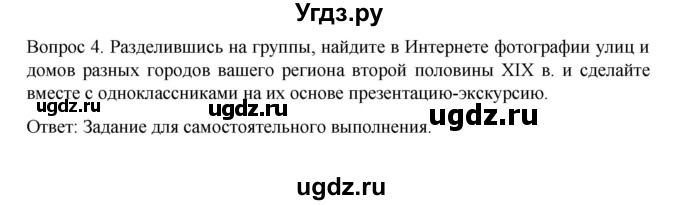 Угдз.ру

Вопрос 4. Разделившись на группы, найдите в Интернете фотографии улиц и домов разных городов вашего региона второй половины XIX в. и сделайте вместе с одноклассниками на их основе презентацию-экскурсию.

ugdz.ru ugdz.ru ugdz.ru

Ответ: Задание для самостоятельного выполнения.

ugdz.ru